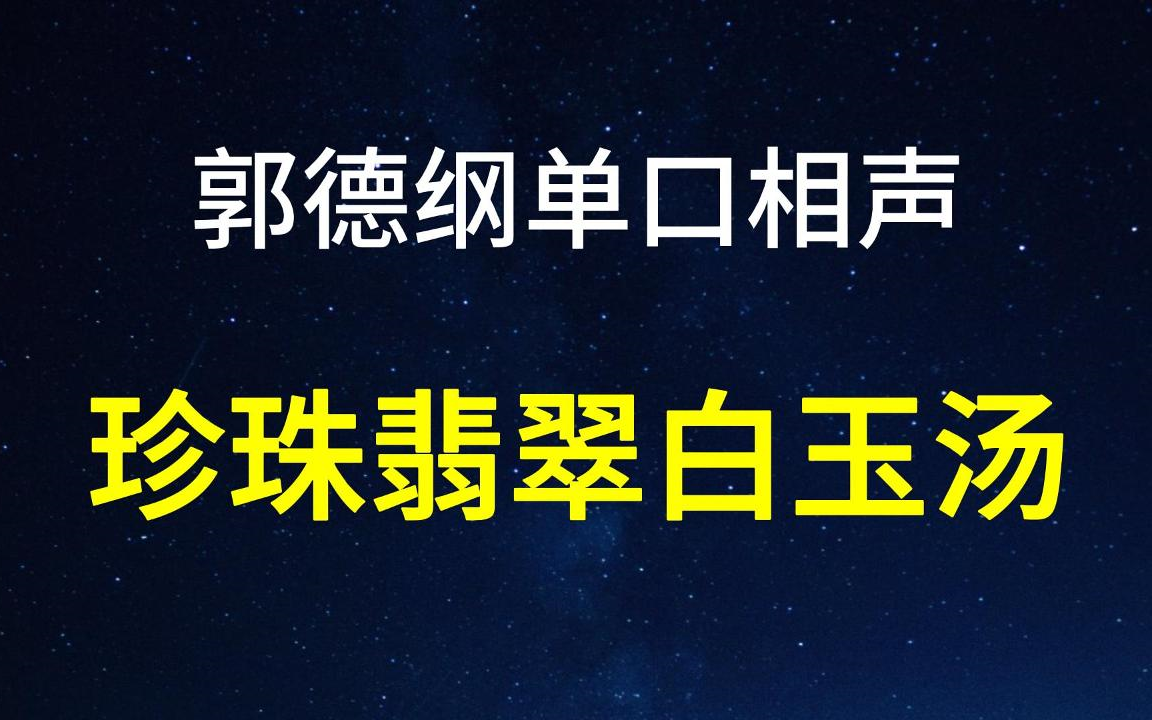 郭德纲单口相声

珍珠翡翠白玉汤